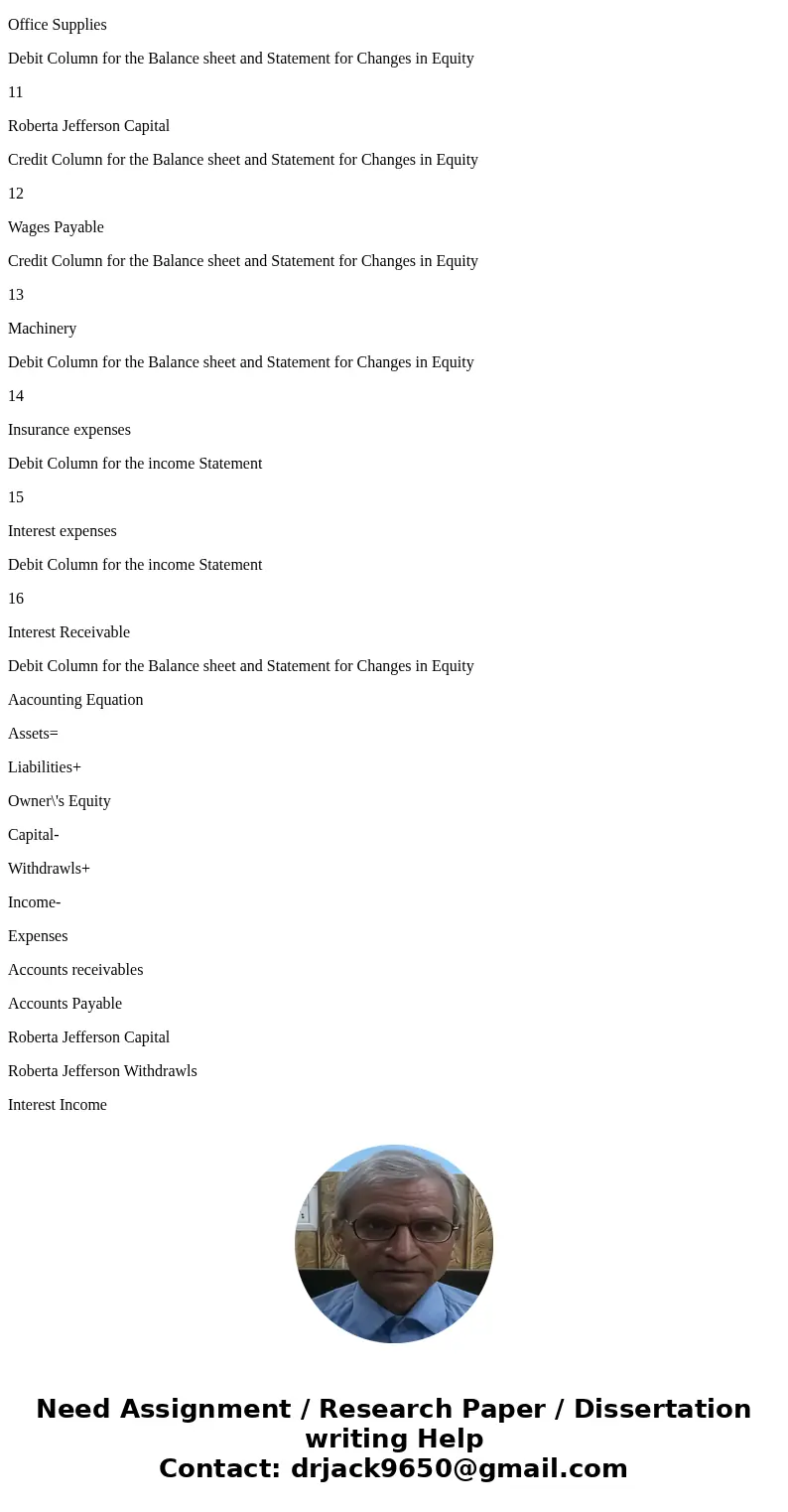 Office Supplies

Debit Column for the Balance sheet and Statement for Changes in Equity

11

Roberta Jefferson Capital

Credit Column for the Balance sheet and Statement for Changes in Equity

12

Wages Payable

Credit Column for the Balance sheet and Statement for Changes in Equity

13

Machinery

Debit Column for the Balance sheet and Statement for Changes in Equity

14

Insurance expenses

Debit Column for the income Statement

15

Interest expenses

Debit Column for the income Statement

16

Interest Receivable

Debit Column for the Balance sheet and Statement for Changes in Equity

Aacounting Equation

Assets=

Liabilities+

Owner\'s Equity

Capital-

Withdrawls+

Income-

Expenses

Accounts receivables

Accounts Payable

Roberta Jefferson Capital

Roberta Jefferson Withdrawls

Interest Income

Need Assignment / Research Paper / Dissertation writing Help
Contact: drjack9650@gmail.com